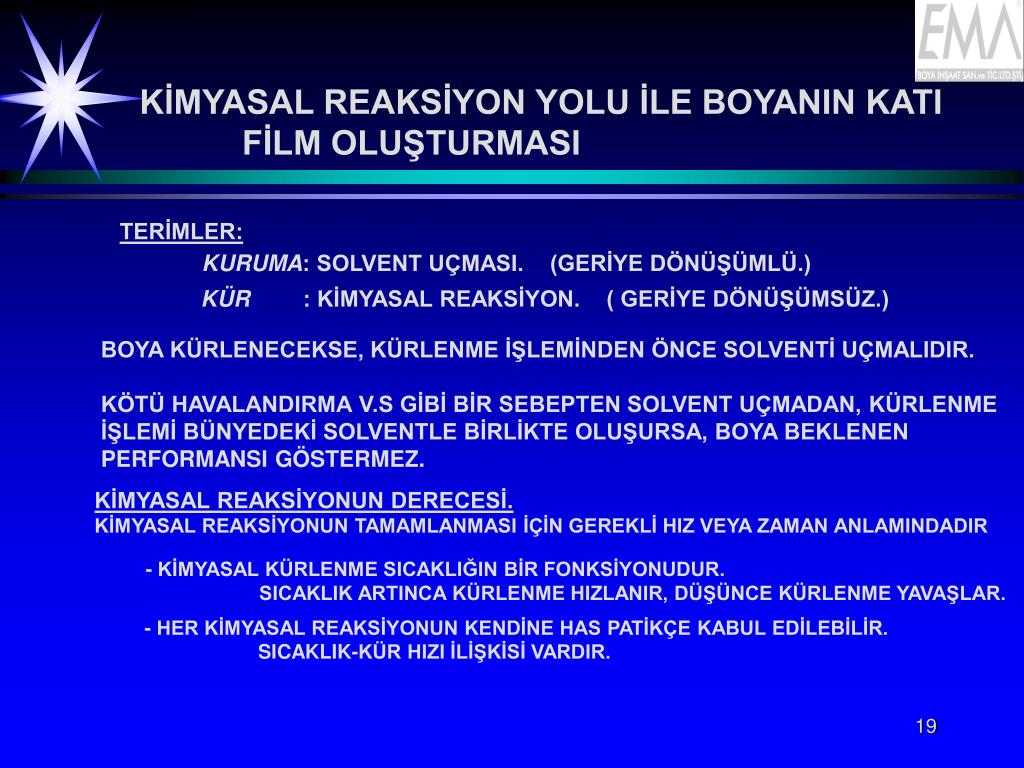 EMA
BOYA İNŞAAT SAN.ve TİC.LTD.ŞTİ.

KİMYASAL REAKSİYON YOLU İLE BOYANIN KATI FİLM OLUŞTURMASI

TERİMLER:

KURUMA: SOLVENT UÇMASI. (GERİYE DÖNÜŞÜMLÜ.)

KÜR : KİMYASAL REAKSİYON. ( GERİYE DÖNÜŞÜMSÜZ.)

BOYA KÜRLENECEKSE, KÜRLENME İŞLEMİNDEN ÖNCE SOLVENTİ UÇMALIDIR.

KÖTÜ HAVALANDIRMA V.S GİBİ BİR SEBEPTEN SOLVENT UÇMADAN, KÜRLENME İŞLEMİ BÜNYEDEKİ SOLVENTLE BİRLİKTE OLUŞURSA, BOYA BEKLENEN PERFORMANSI GÖSTERMEZ.

KİMYASAL REAKSİYONUN DERECESİ.
KİMYASAL REAKSİYONUN TAMAMLANMASI İÇİN GEREKLİ HIZ VEYA ZAMAN ANLAMINDADIR

- KİMYASAL KÜRLENME SICAKLIĞIN BİR FONKSİYONUDUR.
SICAKLIK ARTINCA KÜRLENME HIZLANIR, DÜŞÜNCE KÜRLENME YAVAŞLAR.

- HER KİMYASAL REAKSİYONUN KENDİNE HAS PATİKÇE KABUL EDİLEBİLİR.
SICAKLIK-KÜR HIZI İLİŞKİSİ VARDIR.

19